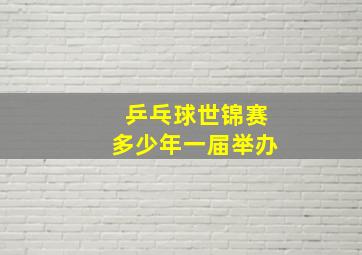 乒乓球世锦赛
多少年一届举办